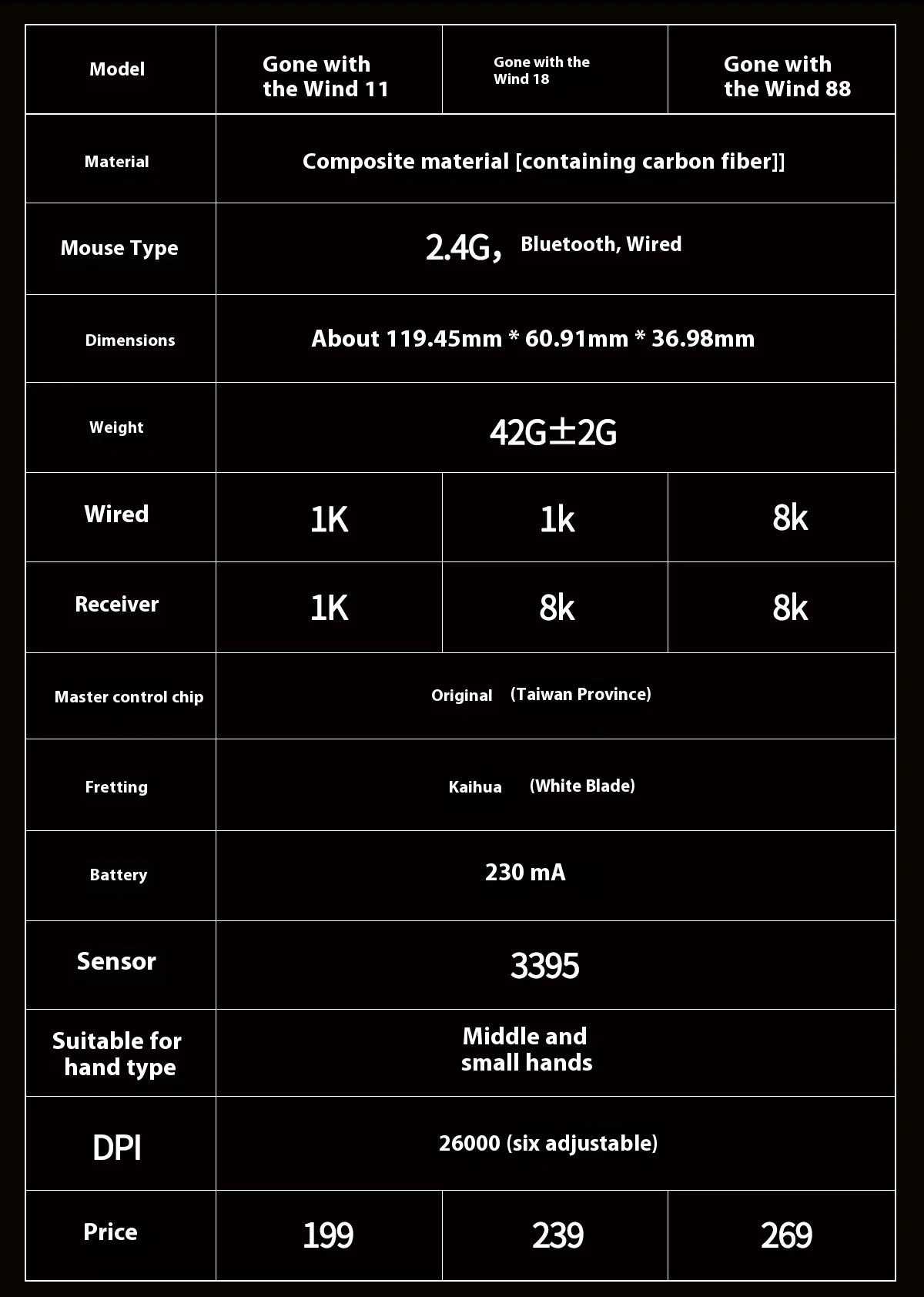 | Model | Gone with the Wind 11 | Gone with the Wind 18 | Gone with the Wind 88 |
|---|---|---|---|
| Material | Composite material [containing carbon fiber]] | | |
| Mouse Type | 2.4G, Bluetooth, Wired | | |
| Dimensions | About 119.45mm * 60.91mm * 36.98mm | | |
| Weight | 42G±2G | | |
| Wired | 1K | 1k | 8k |
| Receiver | 1K | 8k | 8k |
| Master control chip | Original (Taiwan Province) | | |
| Fretting | Kaihua (White Blade) | | |
| Battery | 230 mA | | |
| Sensor | 3395 | | |
| Suitable for hand type | Middle and small hands | | |
| DPI | 26000 (six adjustable) | | |
| Price | 199 | 239 | 269 |